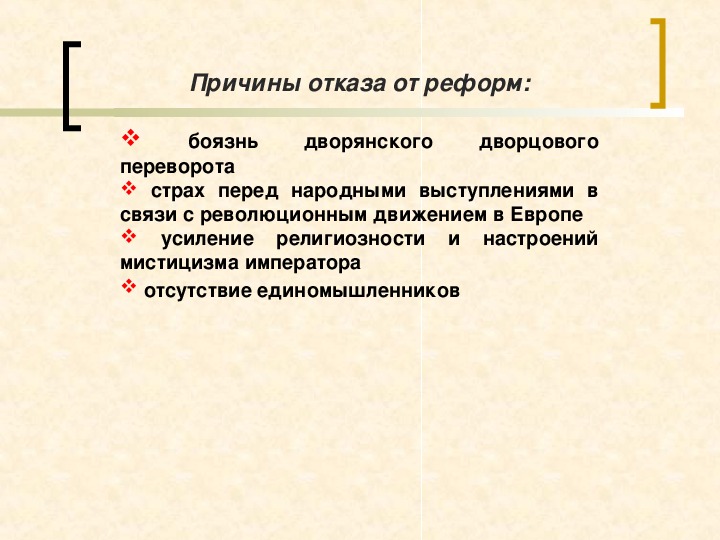 Причины отказа от реформ:

❖ боязнь дворянского дворцового переворота

❖ страх перед народными выступлениями в связи с революционным движением в Европе

❖ усиление религиозности и настроений мистицизма императора

❖ отсутствие единомышленников